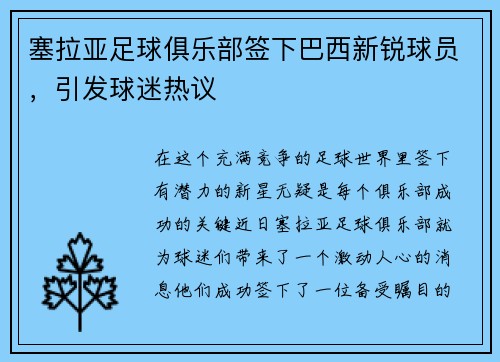 塞拉亚足球俱乐部签下巴西新锐球员，引发球迷热议

在这个充满竞争的足球世界里签下有潜力的新星无疑是每个俱乐部成功的关键近日塞拉亚足球俱乐部就为球迷们带来了一个激动人心的消息他们成功签下了一位备受瞩目的